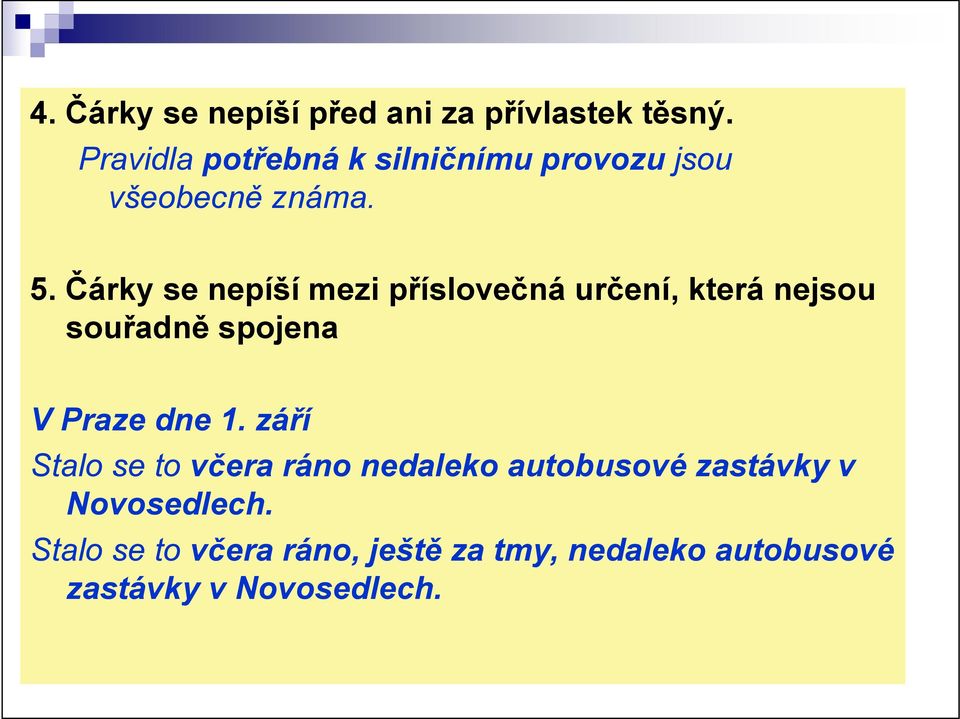 4. Čárky se nepíší před ani za přívlastek těsný.

Pravidla potřebná k silničnímu provozu jsou všeobecně známa.

5. Čárky se nepíší mezi příslovečná určení, která nejsou souřadně spojena

V Praze dne 1. září

Stalo se to včera ráno nedaleko autobusové zastávky v Novosedlech.

Stalo se to včera ráno, ještě za tmy, nedaleko autobusové zastávky v Novosedlech.